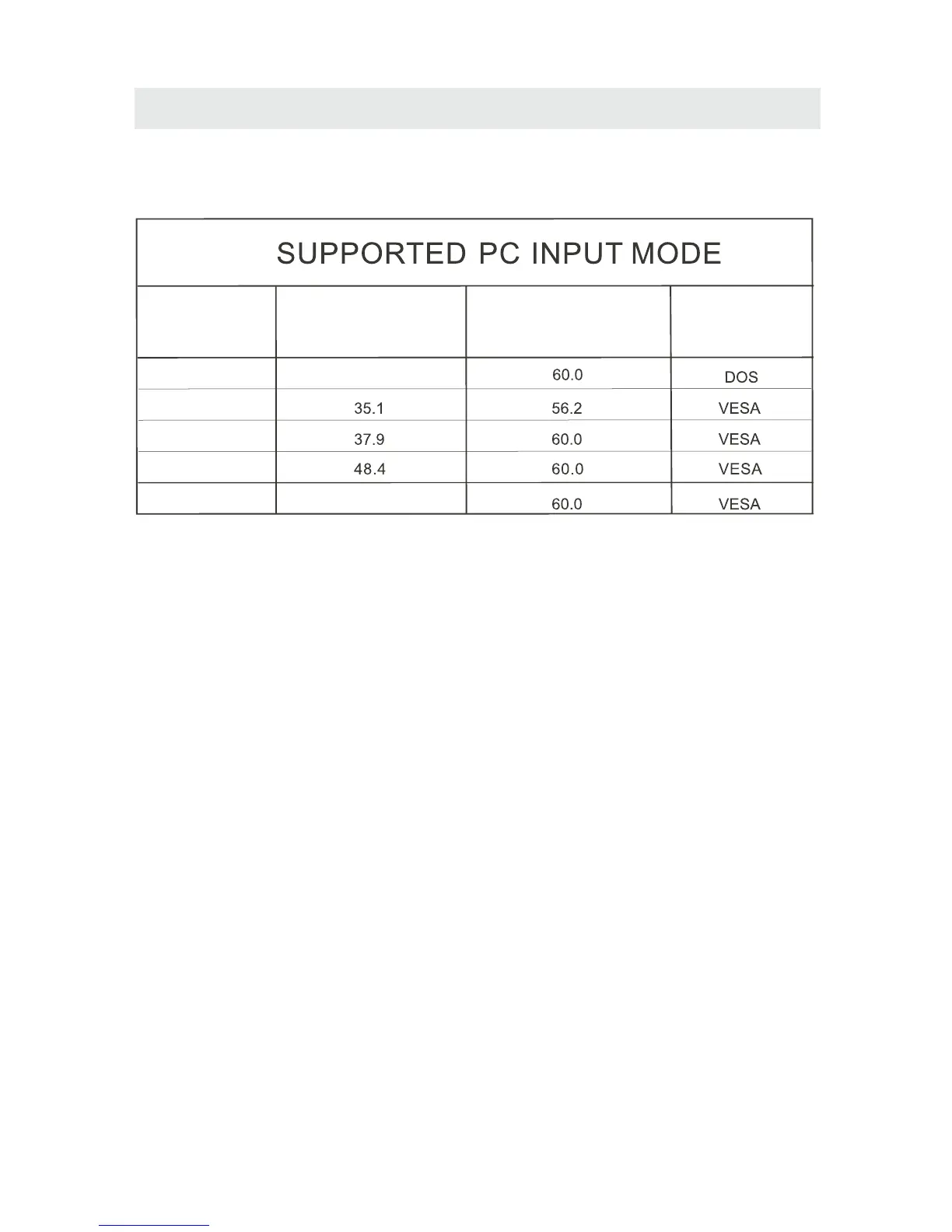 SUPPORTED PC INPUT MODE

| | | | |
|---|---|---|---|
| | | 60.0 | DOS |
| | 35.1 | 56.2 | VESA |
| | 37.9 | 60.0 | VESA |
| | 48.4 | 60.0 | VESA |
| | | 60.0 | VESA |